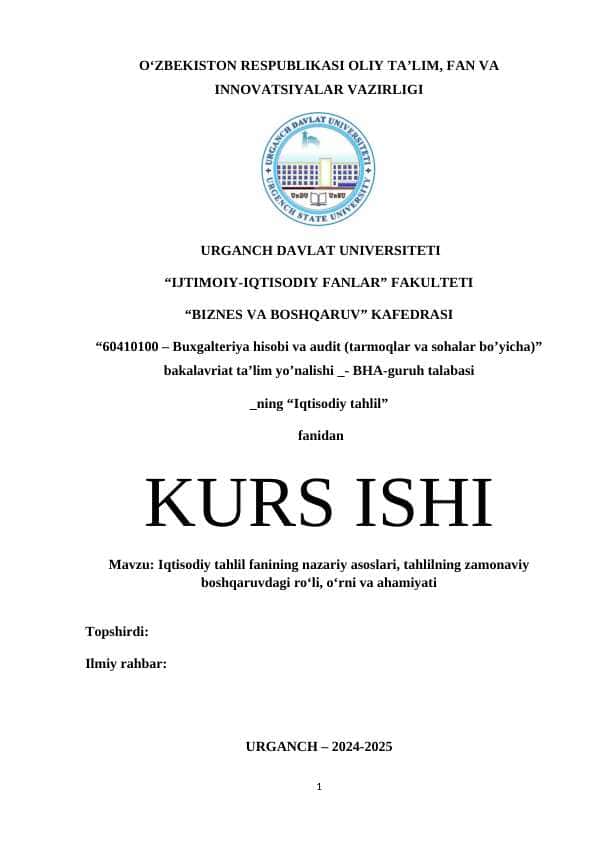 O‘ZBEKISTON RESPUBLIKASI OLIY TA’LIM, FAN VA INNOVATSIYALAR VAZIRLIGI

URGANCH DAVLAT UNIVERSITETI
URGENCH STATE UNIVERSITY
UrDU UrSU

URGANCH DAVLAT UNIVERSITETI

“IJTIMOIY-IQTISODIY FANLAR” FAKULTETI

“BIZNES VA BOSHQARUV” KAFEDRASI

“60410100 – Buxgalteriya hisobi va audit (tarmoqlar va sohalar bo’yicha)” bakalavriat ta’lim yo’nalishi _- BHA-guruh talabasi

_ning “Iqtisodiy tahlil”

fanidan

KURS ISHI

Mavzu: Iqtisodiy tahlil fanining nazariy asoslari, tahlilning zamonaviy boshqaruvdagi ro‘li, o‘rni va ahamiyati

Topshirdi:

Ilmiy rahbar:

URGANCH – 2024-2025

1